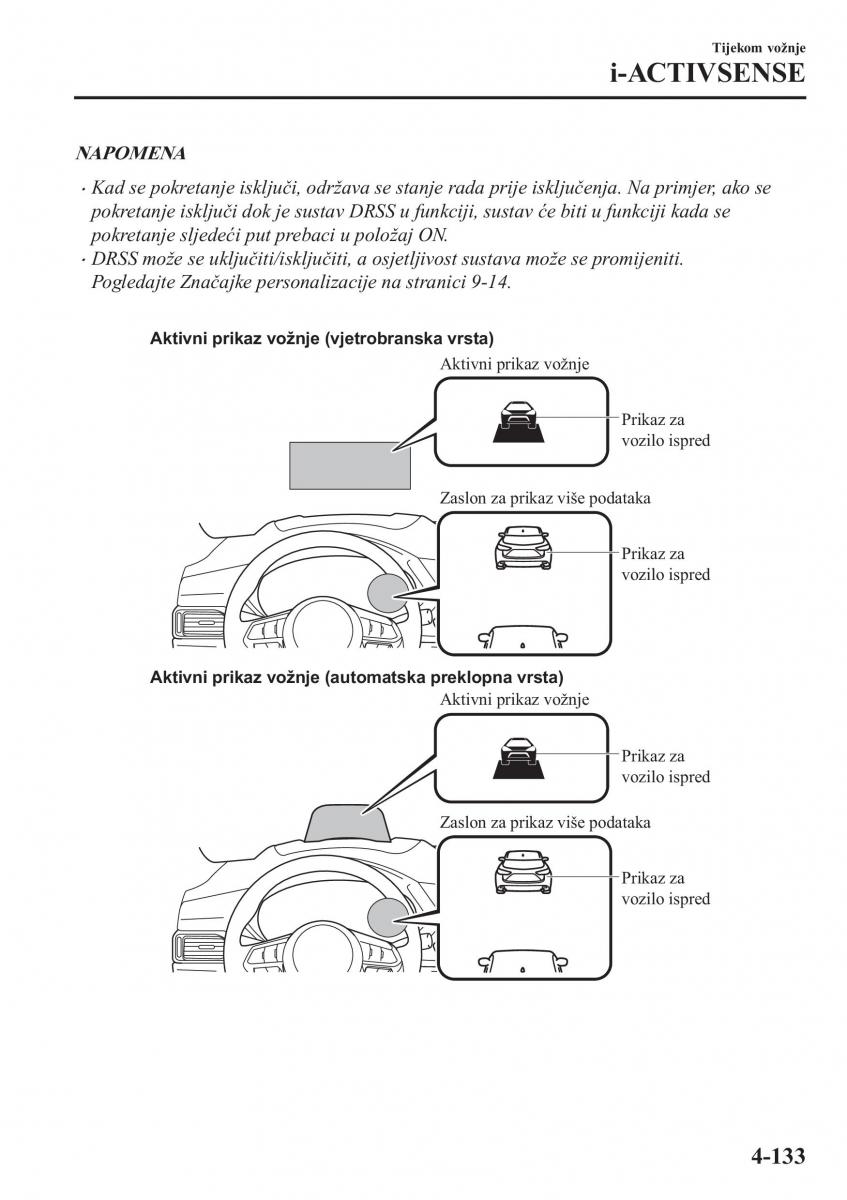 Tijekom vožnje
i-ACTIVSENSE

NAPOMENA

· Kad se pokretanje isključi, održava se stanje rada prije isključenja. Na primjer, ako se pokretanje isključi dok je sustav DRSS u funkciji, sustav će biti u funkciji kada se pokretanje sljedeći put prebaci u položaj ON.
· DRSS može se uključiti/isključiti, a osjetljivost sustava može se promijeniti. Pogledajte Značajke personalizacije na stranici 9-14.

Aktivni prikaz vožnje (vjetrobranska vrsta)

Aktivni prikaz vožnje

Prikaz za vozilo ispred

Zaslon za prikaz više podataka

Prikaz za vozilo ispred

Aktivni prikaz vožnje (automatska preklopna vrsta)

Aktivni prikaz vožnje

Prikaz za vozilo ispred

Zaslon za prikaz više podataka

Prikaz za vozilo ispred

4-133